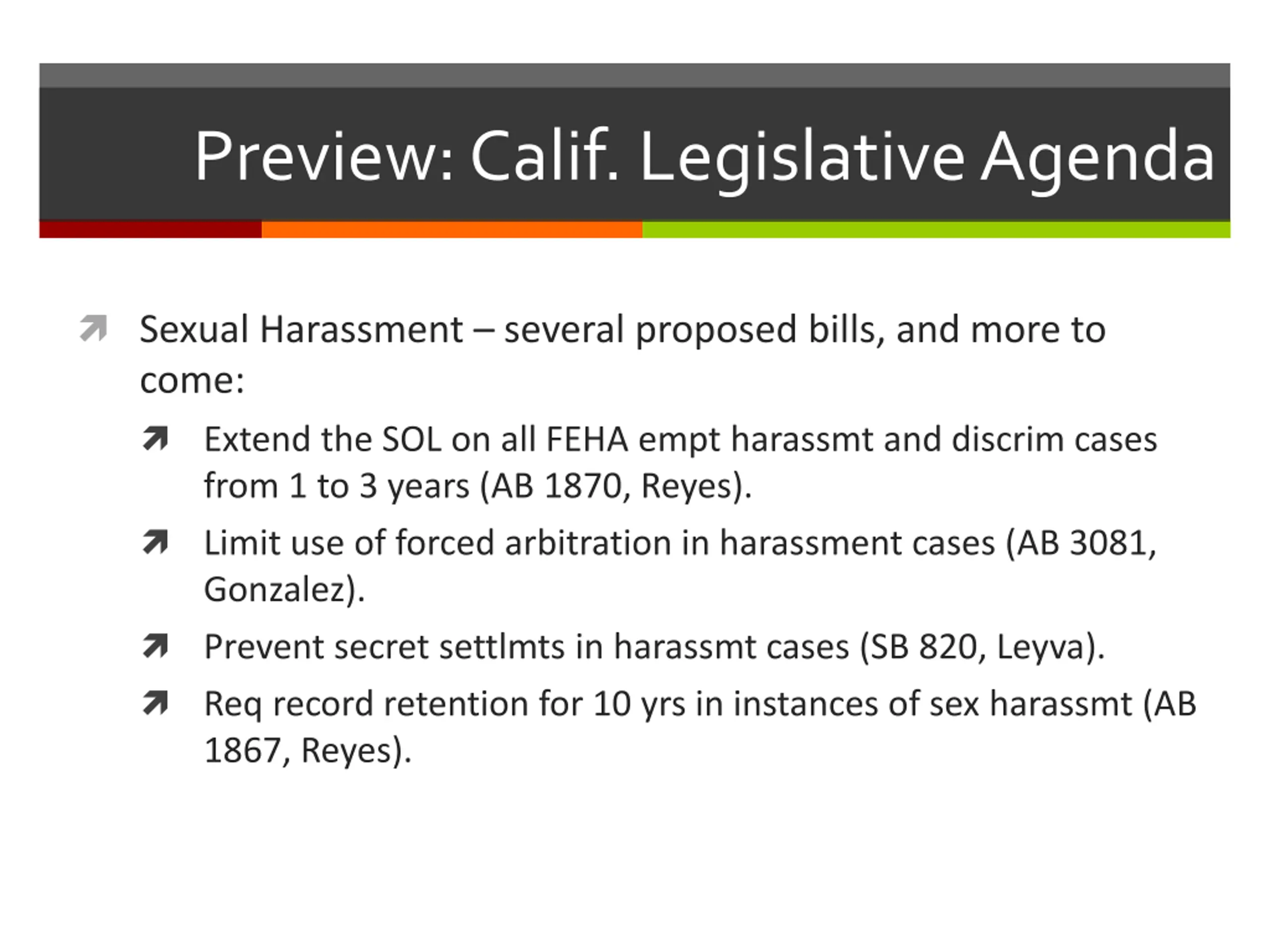 Preview: Calif. Legislative Agenda

Sexual Harassment – several proposed bills, and more to come:

Extend the SOL on all FEHA empt harassmt and discrim cases from 1 to 3 years (AB 1870, Reyes).

Limit use of forced arbitration in harassment cases (AB 3081, Gonzalez).

Prevent secret settlmts in harassmt cases (SB 820, Leyva).

Req record retention for 10 yrs in instances of sex harassmt (AB 1867, Reyes).